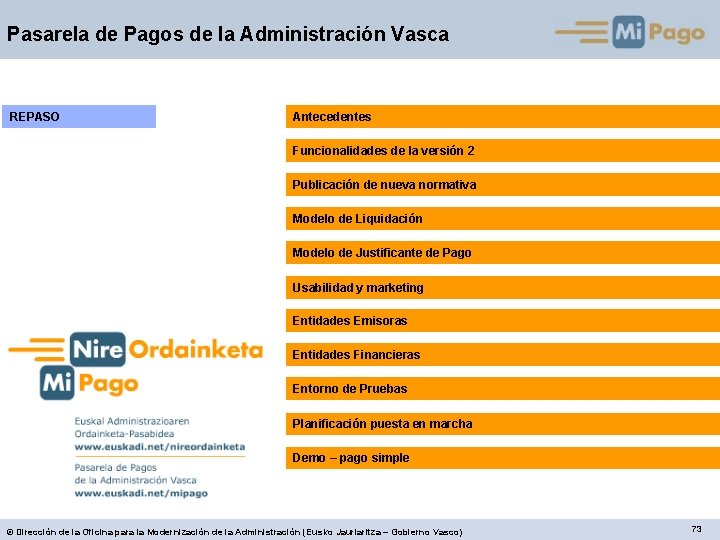 Pasarela de Pagos de la Administración Vasca

Mi Pago

REPASO

Antecedentes

Funcionalidades de la versión 2

Publicación de nueva normativa

Modelo de Liquidación

Modelo de Justificante de Pago

Usabilidad y marketing

Entidades Emisoras

Entidades Financieras

Entorno de Pruebas

Planificación puesta en marcha

Demo – pago simple

Nire Ordainketa
Mi Pago

Euskal Administrazioaren Ordainketa-Pasabidea
www.euskadi.net/nireordainketa

Pasarela de Pagos de la Administración Vasca
www.euskadi.net/mipago

© Dirección de la Oficina para la Modernización de la Administración (Eusko Jaurlaritza – Gobierno Vasco)

73